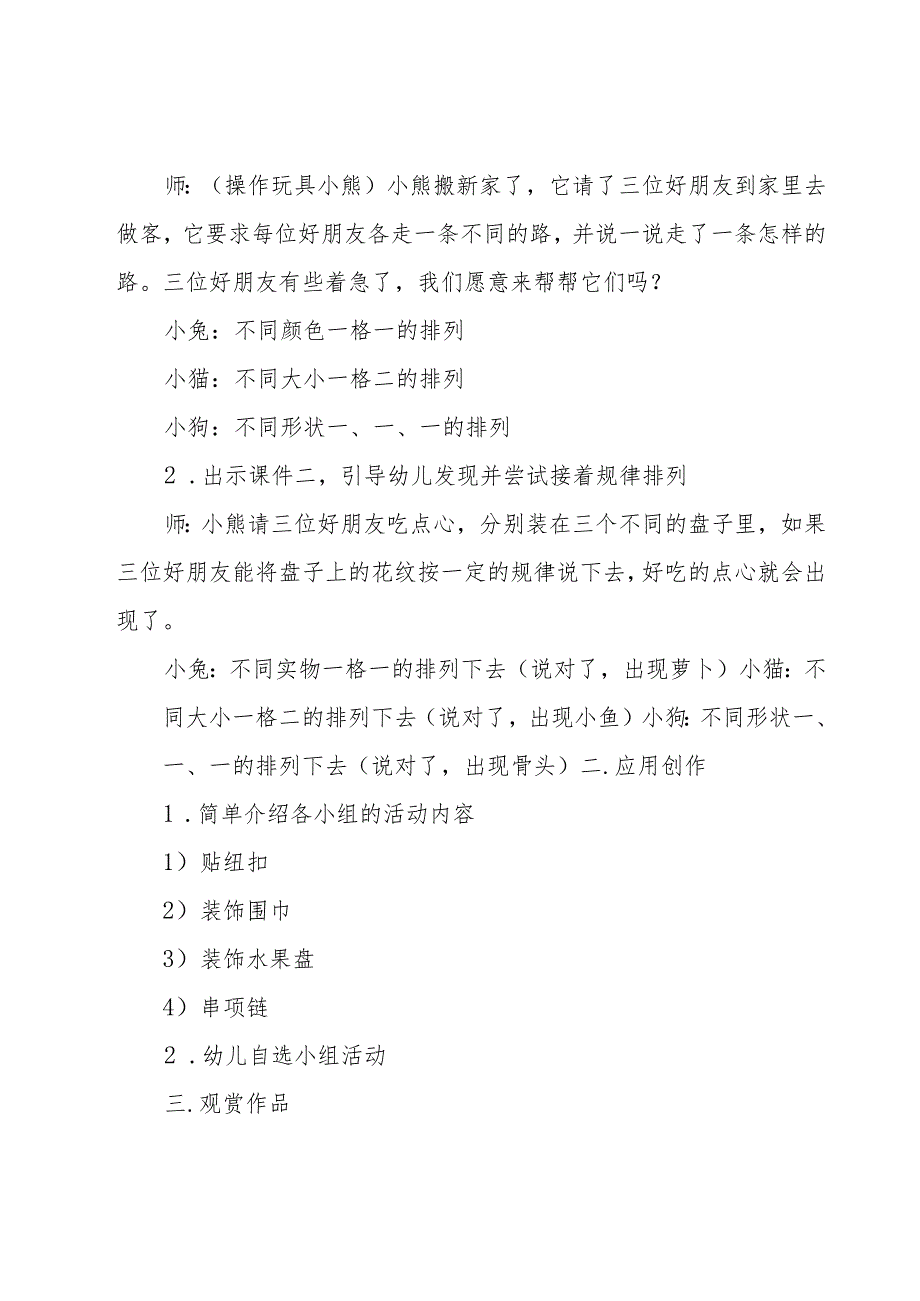 师：（操作玩具小熊）小熊搬新家了，它请了三位好朋友到家里去做客，它要求每位好朋友各走一条不同的路，并说一说走了一条怎样的路。三位好朋友有些着急了，我们愿意来帮帮它们吗？

小兔：不同颜色一格一的排列

小猫：不同大小一格二的排列

小狗：不同形状一、一、一的排列

2．出示课件二，引导幼儿发现并尝试接着规律排列

师：小熊请三位好朋友吃点心，分别装在三个不同的盘子里，如果三位好朋友能将盘子上的花纹按一定的规律说下去，好吃的点心就会出现了。

小兔：不同实物一格一的排列下去（说对了，出现萝卜）小猫：不同大小一格二的排列下去（说对了，出现小鱼）小狗：不同形状一、一、一的排列下去（说对了，出现骨头）二.应用创作

1．简单介绍各小组的活动内容

1）贴纽扣

2）装饰围巾

3）装饰水果盘

4）串项链

2．幼儿自选小组活动

三.观赏作品